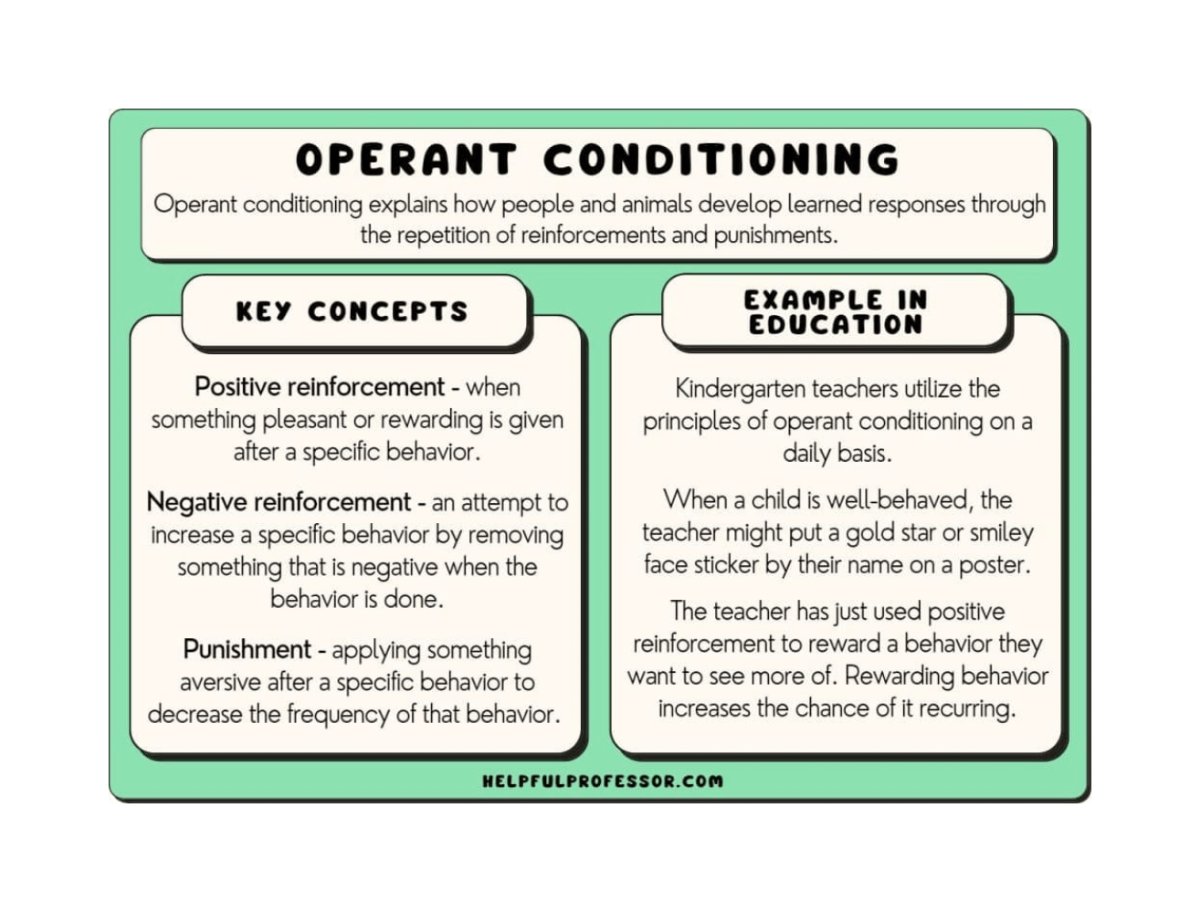 OPERANT CONDITIONING

Operant conditioning explains how people and animals develop learned responses through the repetition of reinforcements and punishments.

KEY CONCEPTS

Positive reinforcement - when something pleasant or rewarding is given after a specific behavior.

Negative reinforcement - an attempt to increase a specific behavior by removing something that is negative when the behavior is done.

Punishment - applying something aversive after a specific behavior to decrease the frequency of that behavior.

EXAMPLE IN EDUCATION

Kindergarten teachers utilize the principles of operant conditioning on a daily basis.

When a child is well-behaved, the teacher might put a gold star or smiley face sticker by their name on a poster.

The teacher has just used positive reinforcement to reward a behavior they want to see more of. Rewarding behavior increases the chance of it recurring.

HELPFULPROFESSOR.COM